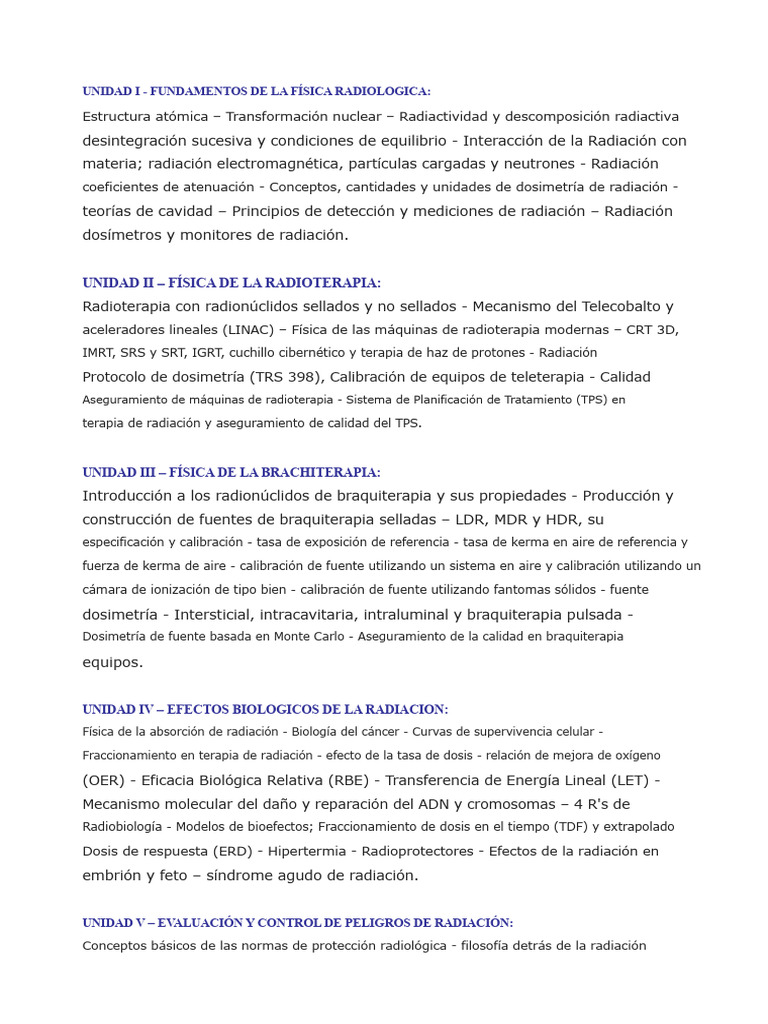 UNIDAD I - FUNDAMENTOS DE LA FÍSICA RADIOLOGICA:

Estructura atómica – Transformación nuclear – Radiactividad y descomposición radiactiva desintegración sucesiva y condiciones de equilibrio - Interacción de la Radiación con materia; radiación electromagnética, partículas cargadas y neutrones - Radiación coeficientes de atenuación - Conceptos, cantidades y unidades de dosimetría de radiación - teorías de cavidad – Principios de detección y mediciones de radiación – Radiación dosímetros y monitores de radiación.

UNIDAD II – FÍSICA DE LA RADIOTERAPIA:

Radioterapia con radionúclidos sellados y no sellados - Mecanismo del Telecobalto y aceleradores lineales (LINAC) – Física de las máquinas de radioterapia modernas – CRT 3D, IMRT, SRS y SRT, IGRT, cuchillo cibernético y terapia de haz de protones - Radiación Protocolo de dosimetría (TRS 398), Calibración de equipos de teleterapia - Calidad Aseguramiento de máquinas de radioterapia - Sistema de Planificación de Tratamiento (TPS) en terapia de radiación y aseguramiento de calidad del TPS.

UNIDAD III – FÍSICA DE LA BRACHITERAPIA:

Introducción a los radionúclidos de braquiterapia y sus propiedades - Producción y construcción de fuentes de braquiterapia selladas – LDR, MDR y HDR, su especificación y calibración - tasa de exposición de referencia - tasa de kerma en aire de referencia y fuerza de kerma de aire - calibración de fuente utilizando un sistema en aire y calibración utilizando un cámara de ionización de tipo bien - calibración de fuente utilizando fantomas sólidos - fuente dosimetría - Intersticial, intracavitaria, intraluminal y braquiterapia pulsada - Dosimetría de fuente basada en Monte Carlo - Aseguramiento de la calidad en braquiterapia equipos.

UNIDAD IV – EFECTOS BIOLOGICOS DE LA RADIACION:

Física de la absorción de radiación - Biología del cáncer - Curvas de supervivencia celular - Fraccionamiento en terapia de radiación - efecto de la tasa de dosis - relación de mejora de oxígeno (OER) - Eficacia Biológica Relativa (RBE) - Transferencia de Energía Lineal (LET) - Mecanismo molecular del daño y reparación del ADN y cromosomas – 4 R's de Radiobiología - Modelos de bioefectos; Fraccionamiento de dosis en el tiempo (TDF) y extrapolado Dosis de respuesta (ERD) - Hipertermia - Radioprotectores - Efectos de la radiación en embrión y feto – síndrome agudo de radiación.

UNIDAD V – EVALUACIÓN Y CONTROL DE PELIGROS DE RADIACIÓN:

Conceptos básicos de las normas de protección radiológica - filosofía detrás de la radiación